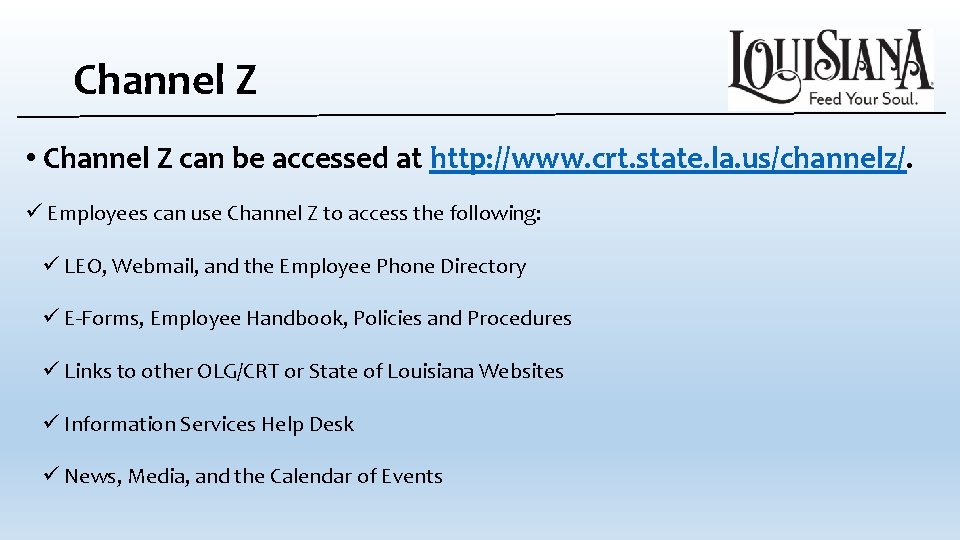 Channel Z

LOUISIANA
Feed Your Soul.

• Channel Z can be accessed at http://www.crt.state.la.us/channelz/.

✓ Employees can use Channel Z to access the following:

✓ LEO, Webmail, and the Employee Phone Directory

✓ E-Forms, Employee Handbook, Policies and Procedures

✓ Links to other OLG/CRT or State of Louisiana Websites

✓ Information Services Help Desk

✓ News, Media, and the Calendar of Events